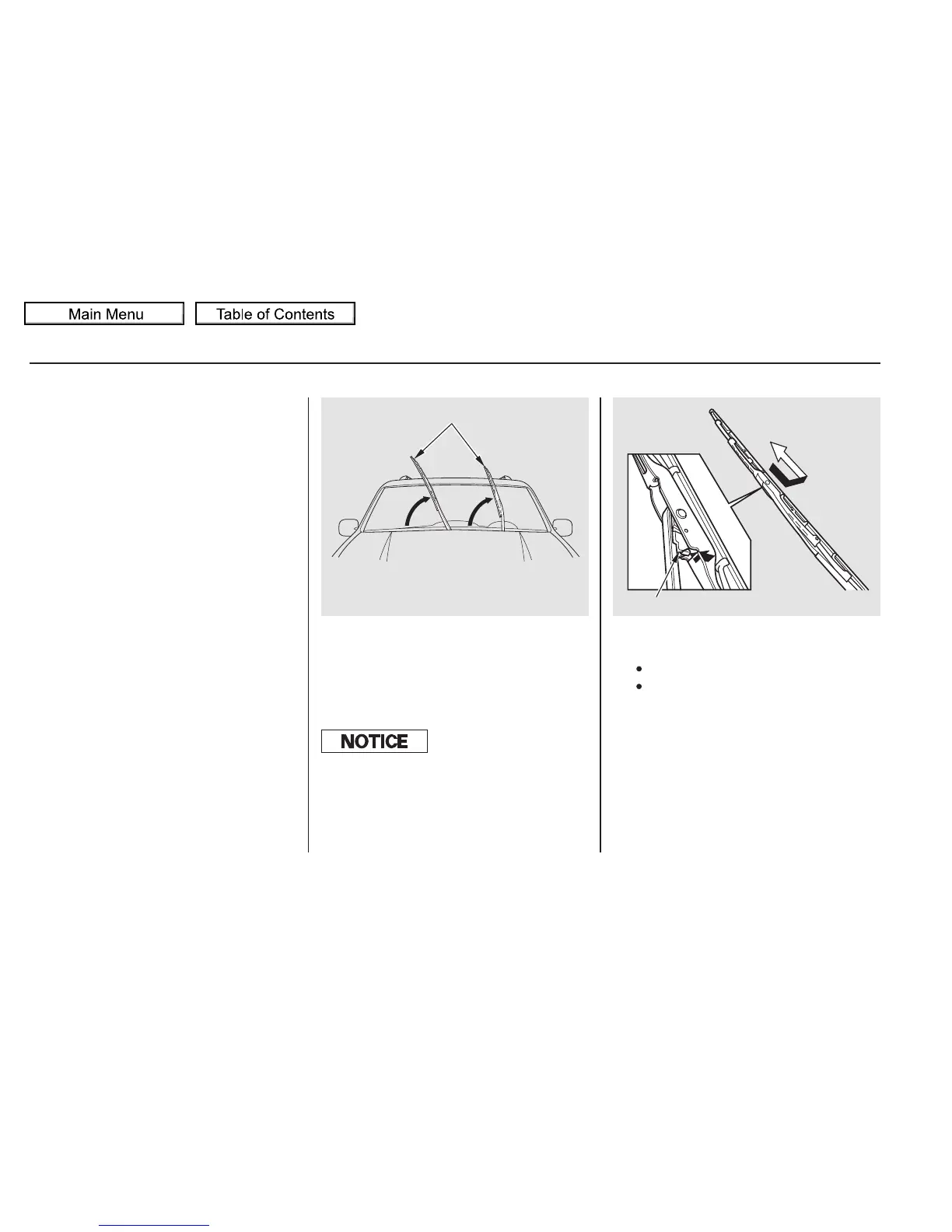 Main Menu

Table of Contents

NOTICE